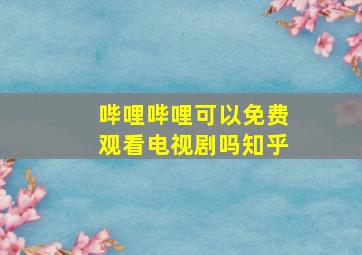 哔哩哔哩可以免费观看电视剧吗知乎